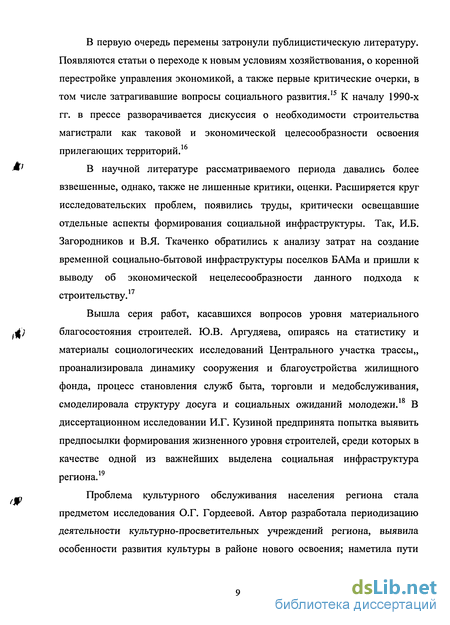 В первую очередь перемены затронули публицистическую литературу. Появляются статьи о переходе к новым условиям хозяйствования, о коренной перестройке управления экономикой, а также первые критические очерки, в том числе затрагивавшие вопросы социального развития.$^{15}$ К началу 1990-х гг. в прессе разворачивается дискуссия о необходимости строительства магистрали как таковой и экономической целесообразности освоения прилегающих территорий.$^{16}$

В научной литературе рассматриваемого периода давались более взвешенные, однако, также не лишенные критики, оценки. Расширяется круг исследовательских проблем, появились труды, критически освещавшие отдельные аспекты формирования социальной инфраструктуры. Так, И.Б. Загородников и В.Я. Ткаченко обратились к анализу затрат на создание временной социально-бытовой инфраструктуры поселков БАМа и пришли к выводу об экономической нецелесообразности данного подхода к строительству.$^{17}$

Вышла серия работ, касавшихся вопросов уровня материального благосостояния строителей. Ю.В. Аргудяева, опираясь на статистику и материалы социологических исследований Центрального участка трассы,, проанализировала динамику сооружения и благоустройства жилищного фонда, процесс становления служб быта, торговли и медобслуживания, смоделировала структуру досуга и социальных ожиданий молодежи.$^{18}$ В диссертационном исследовании И.Г. Кузиной предпринята попытка выявить предпосылки формирования жизненного уровня строителей, среди которых в качестве одной из важнейших выделена социальная инфраструктура региона.$^{19}$

Проблема культурного обслуживания населения региона стала предметом исследования О.Г. Гордеевой. Автор разработала периодизацию деятельности культурно-просветительных учреждений региона, выявила особенности развития культуры в районе нового освоения; наметила пути

9

dsLib.net
библиотека диссертаций